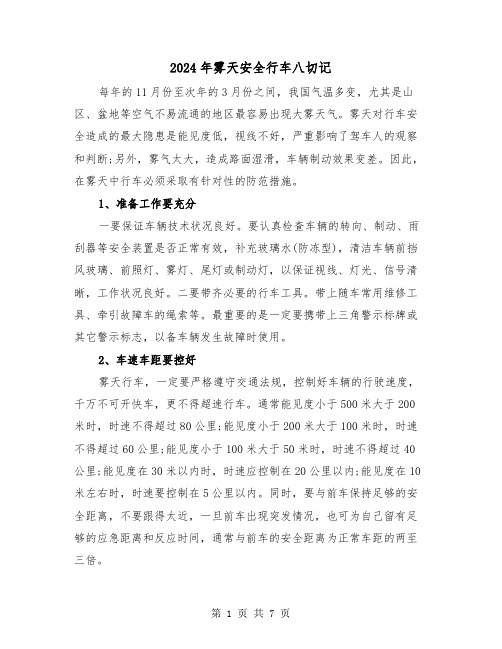 2024年雾天安全行车八切记

每年的11月份至次年的3月份之间，我国气温多变，尤其是山区、盆地等空气不易流通的地区最容易出现大雾天气。雾天对行车安全造成的最大隐患是能见度低，视线不好，严重影响了驾车人的观察和判断;另外，雾气太大，造成路面湿滑，车辆制动效果变差。因此，在雾天中行车必须采取有针对性的防范措施。

1、准备工作要充分

一要保证车辆技术状况良好。要认真检查车辆的转向、制动、雨刮器等安全装置是否正常有效，补充玻璃水(防冻型)，清洁车辆前挡风玻璃、前照灯、雾灯、尾灯或制动灯，以保证视线、灯光、信号清晰，工作状况良好。二要带齐必要的行车工具。带上随车常用维修工具、牵引故障车的绳索等。最重要的是一定要携带上三角警示标牌或其它警示标志，以备车辆发生故障时使用。

2、车速车距要控好

雾天行车，一定要严格遵守交通法规，控制好车辆的行驶速度，千万不可开快车，更不得超速行车。通常能见度小于500米大于200米时，时速不得超过80公里;能见度小于200米大于100米时，时速不得超过60公里;能见度小于100米大于50米时，时速不得超过40公里;能见度在30米以内时，时速应控制在20公里以内;能见度在10米左右时，时速要控制在5公里以内。同时，要与前车保持足够的安全距离，不要跟得太近，一旦前车出现突发情况，也可为自己留有足够的应急距离和反应时间，通常与前车的安全距离为正常车距的两至三倍。

第 1 页 共 7 页